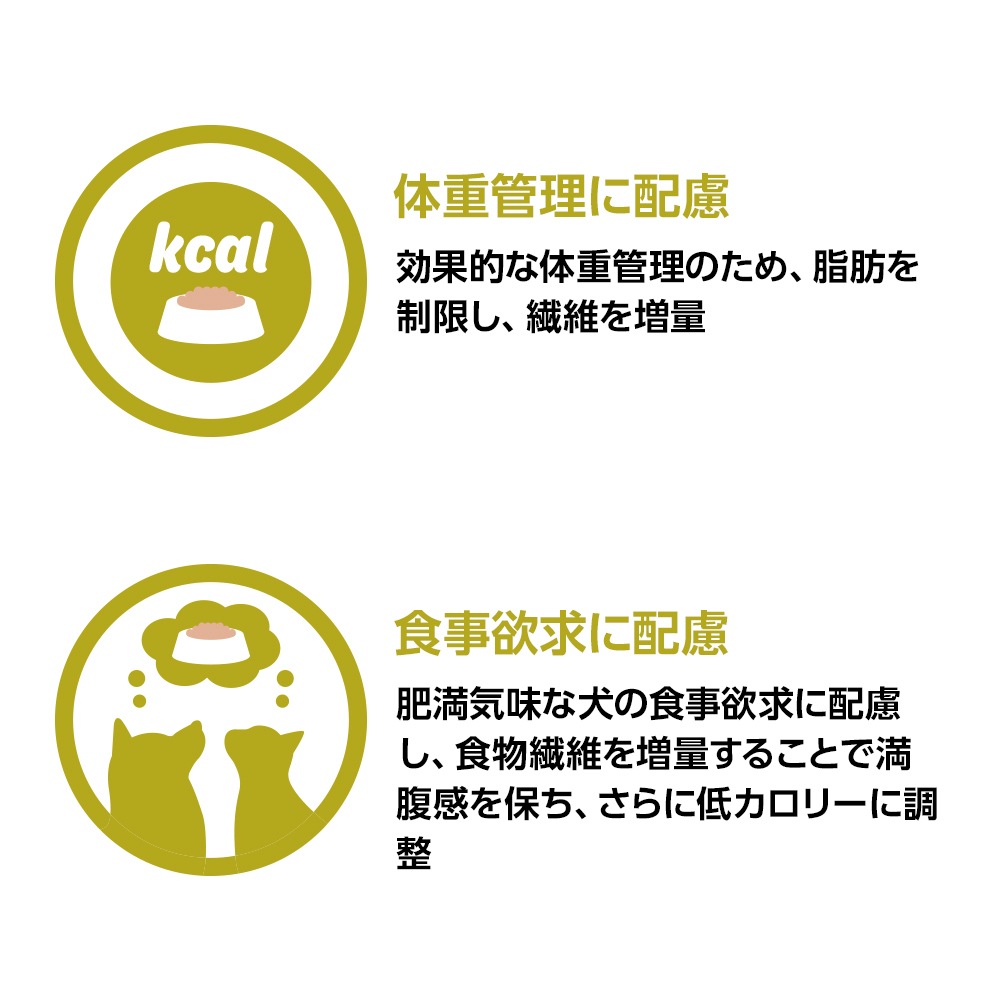 kcal

体重管理に配慮

効果的な体重管理のため、脂肪を制限し、繊維を増量

食事欲求に配慮

肥満気味な犬の食事欲求に配慮し、食物繊維を増量することで満腹感を保ち、さらに低カロリーに調整